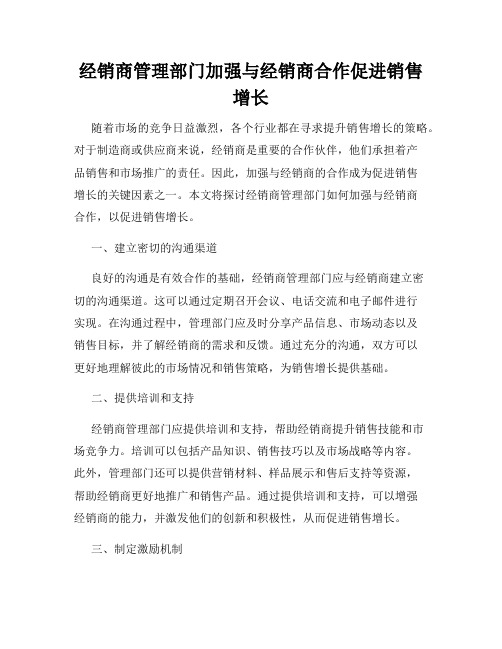 经销商管理部门加强与经销商合作促进销售增长

随着市场的竞争日益激烈，各个行业都在寻求提升销售增长的策略。对于制造商或供应商来说，经销商是重要的合作伙伴，他们承担着产品销售和市场推广的责任。因此，加强与经销商的合作成为促进销售增长的关键因素之一。本文将探讨经销商管理部门如何加强与经销商合作，以促进销售增长。

一、建立密切的沟通渠道

良好的沟通是有效合作的基础，经销商管理部门应与经销商建立密切的沟通渠道。这可以通过定期召开会议、电话交流和电子邮件进行实现。在沟通过程中，管理部门应及时分享产品信息、市场动态以及销售目标，并了解经销商的需求和反馈。通过充分的沟通，双方可以更好地理解彼此的市场情况和销售策略，为销售增长提供基础。

二、提供培训和支持

经销商管理部门应提供培训和支持，帮助经销商提升销售技能和市场竞争力。培训可以包括产品知识、销售技巧以及市场战略等内容。此外，管理部门还可以提供营销材料、样品展示和售后支持等资源，帮助经销商更好地推广和销售产品。通过提供培训和支持，可以增强经销商的能力，并激发他们的创新和积极性，从而促进销售增长。

三、制定激励机制